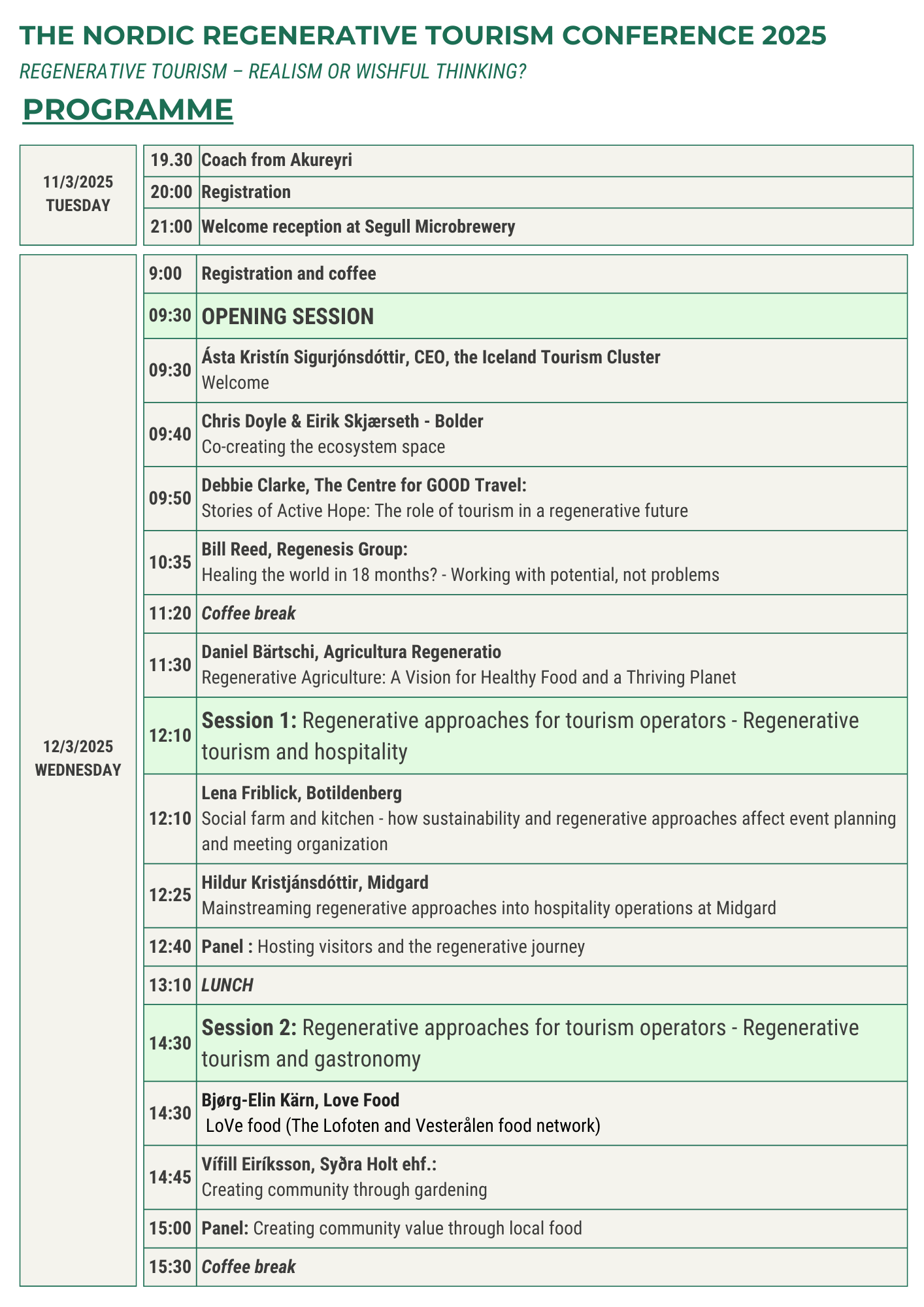 THE NORDIC REGENERATIVE TOURISM CONFERENCE 2025

REGENERATIVE TOURISM – REALISM OR WISHFUL THINKING?

PROGRAMME

| 11/3/2025 TUESDAY | 19.30 | Coach from Akureyri |
|---|---|---|
| | 20:00 | Registration |
| | 21:00 | Welcome reception at Segull Microbrewery |

| 12/3/2025 WEDNESDAY | 9:00 | Registration and coffee |
|---|---|---|
| | 09:30 | OPENING SESSION |
| | 09:30 | Ásta Kristín Sigurjónsdóttir, CEO, the Iceland Tourism Cluster Welcome |
| | 09:40 | Chris Doyle & Eirik Skjærseth - Bolder Co-creating the ecosystem space |
| | 09:50 | Debbie Clarke, The Centre for GOOD Travel: Stories of Active Hope: The role of tourism in a regenerative future |
| | 10:35 | Bill Reed, Regenesis Group: Healing the world in 18 months? - Working with potential, not problems |
| | 11:20 | Coffee break |
| | 11:30 | Daniel Bärtschi, Agricultura Regeneratio Regenerative Agriculture: A Vision for Healthy Food and a Thriving Planet |
| | 12:10 | Session 1: Regenerative approaches for tourism operators - Regenerative tourism and hospitality |
| | 12:10 | Lena Friblick, Botildenberg Social farm and kitchen - how sustainability and regenerative approaches affect event planning and meeting organization |
| | 12:25 | Hildur Kristjánsdóttir, Midgard Mainstreaming regenerative approaches into hospitality operations at Midgard |
| | 12:40 | Panel : Hosting visitors and the regenerative journey |
| | 13:10 | LUNCH |
| | 14:30 | Session 2: Regenerative approaches for tourism operators - Regenerative tourism and gastronomy |
| | 14:30 | Bjørg-Elin Kärn, Love Food LoVe food (The Lofoten and Vesterålen food network) |
| | 14:45 | Vífill Eiríksson, Syðra Holt ehf.: Creating community through gardening |
| | 15:00 | Panel: Creating community value through local food |
| | 15:30 | Coffee break |